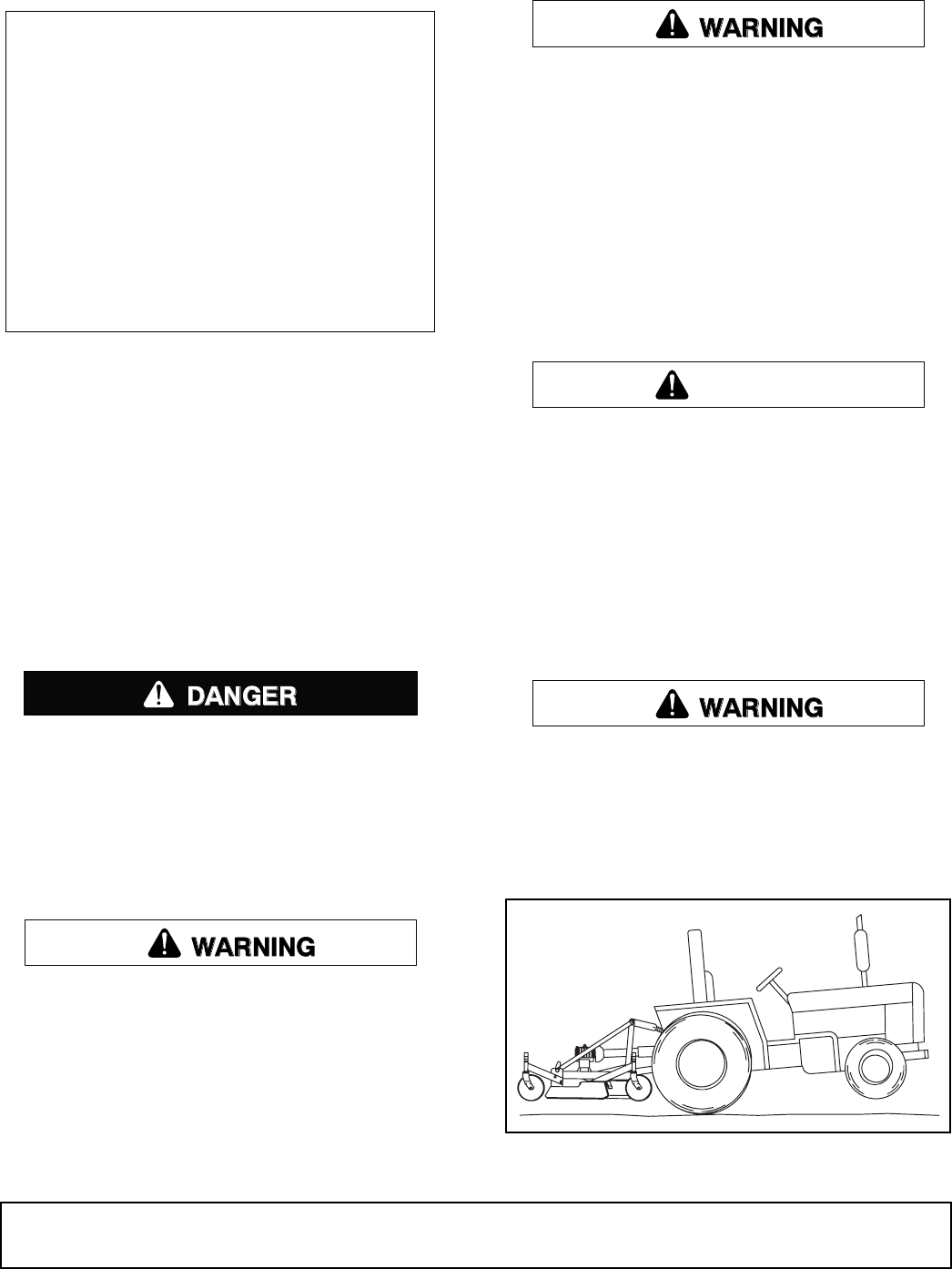 WARNING

DANGER

WARNING

WARNING